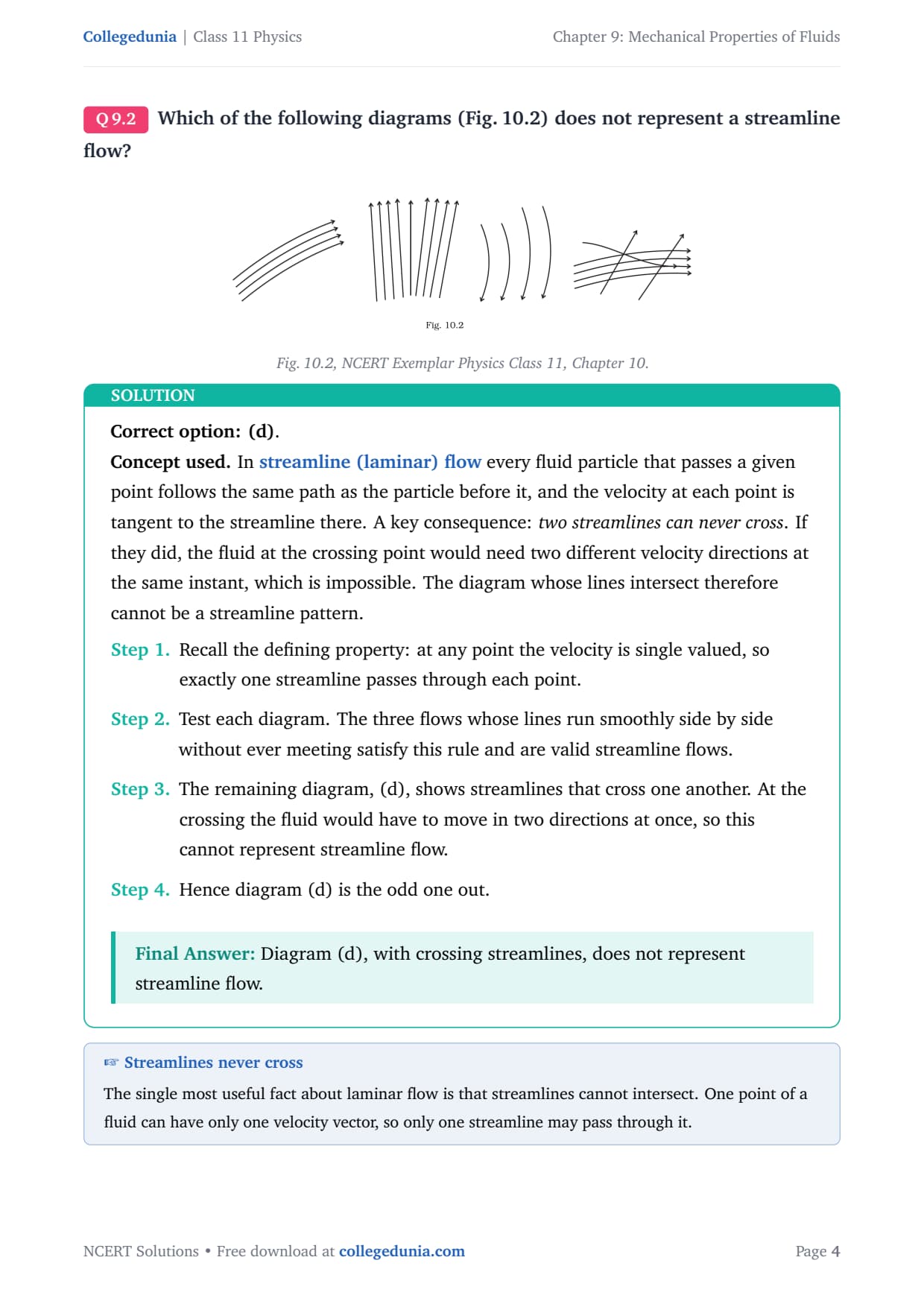 Collegedunia | Class 11 Physics

Chapter 9: Mechanical Properties of Fluids

Q 9.2 Which of the following diagrams (Fig. 10.2) does not represent a streamline flow?

Fig. 10.2

Fig. 10.2, NCERT Exemplar Physics Class 11, Chapter 10.

SOLUTION

Correct option: (d).

Concept used. In streamline (laminar) flow every fluid particle that passes a given point follows the same path as the particle before it, and the velocity at each point is tangent to the streamline there. A key consequence: two streamlines can never cross. If they did, the fluid at the crossing point would need two different velocity directions at the same instant, which is impossible. The diagram whose lines intersect therefore cannot be a streamline pattern.

Step 1. Recall the defining property: at any point the velocity is single valued, so exactly one streamline passes through each point.

Step 2. Test each diagram. The three flows whose lines run smoothly side by side without ever meeting satisfy this rule and are valid streamline flows.

Step 3. The remaining diagram, (d), shows streamlines that cross one another. At the crossing the fluid would have to move in two directions at once, so this cannot represent streamline flow.

Step 4. Hence diagram (d) is the odd one out.

Final Answer: Diagram (d), with crossing streamlines, does not represent streamline flow.

☞ Streamlines never cross

The single most useful fact about laminar flow is that streamlines cannot intersect. One point of a fluid can have only one velocity vector, so only one streamline may pass through it.

NCERT Solutions • Free download at collegedunia.com

Page 4